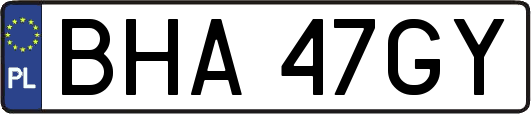 PL
BHA 47GY